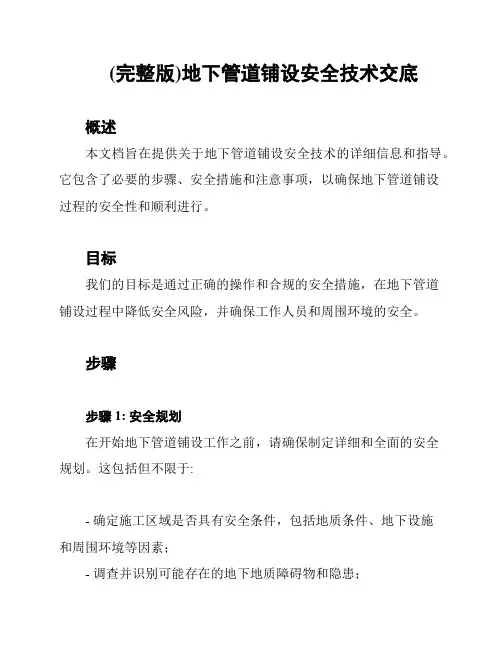 (完整版)地下管道铺设安全技术交底

概述

本文档旨在提供关于地下管道铺设安全技术的详细信息和指导。它包含了必要的步骤、安全措施和注意事项，以确保地下管道铺设过程的安全性和顺利进行。

目标

我们的目标是通过正确的操作和合规的安全措施，在地下管道铺设过程中降低安全风险，并确保工作人员和周围环境的安全。

步骤

步骤 1: 安全规划

在开始地下管道铺设工作之前，请确保制定详细和全面的安全规划。这包括但不限于:

- 确定施工区域是否具有安全条件，包括地质条件、地下设施和周围环境等因素；

- 调查并识别可能存在的地下地质障碍物和隐患；